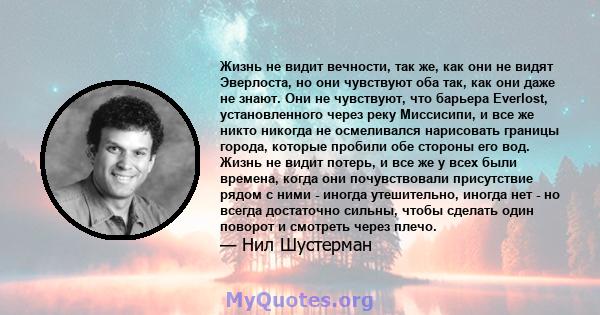 Жизнь не видит вечности, так же, как они не видят Эверлоста, но они чувствуют оба так, как они даже не знают. Они не чувствуют, что барьера Everlost, установленного через реку Миссисипи, и все же никто никогда не осмеливался нарисовать границы города, которые пробили обе стороны его вод. Жизнь не видит потерь, и все же у всех были времена, когда они почувствовали присутствие рядом с ними - иногда утешительно, иногда нет - но всегда достаточно сильны, чтобы сделать один поворот и смотреть через плечо.
— Нил Шустерман

MyQuotes.org